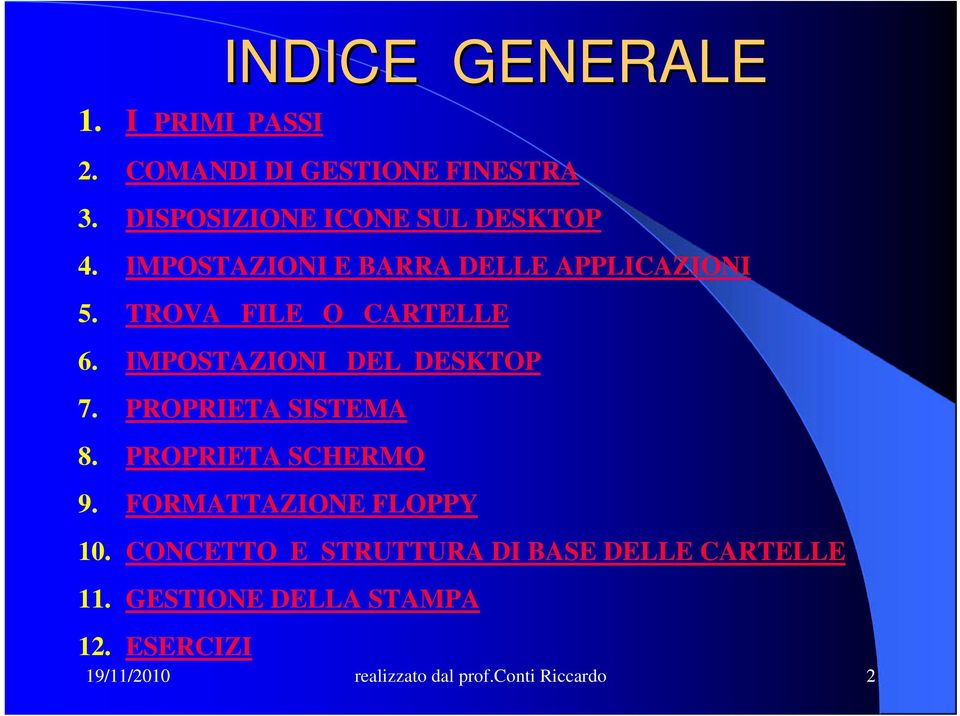 INDICE GENERALE

1. I PRIMI PASSI
2. COMANDI DI GESTIONE FINESTRA
3. DISPOSIZIONE ICONE SUL DESKTOP
4. IMPOSTAZIONI E BARRA DELLE APPLICAZIONI
5. TROVA FILE O CARTELLE
6. IMPOSTAZIONI DEL DESKTOP
7. PROPRIETA SISTEMA
8. PROPRIETA SCHERMO
9. FORMATTAZIONE FLOPPY
10. CONCETTO E STRUTTURA DI BASE DELLE CARTELLE
11. GESTIONE DELLA STAMPA
12. ESERCIZI

19/11/2010 realizzato dal prof.Conti Riccardo 2